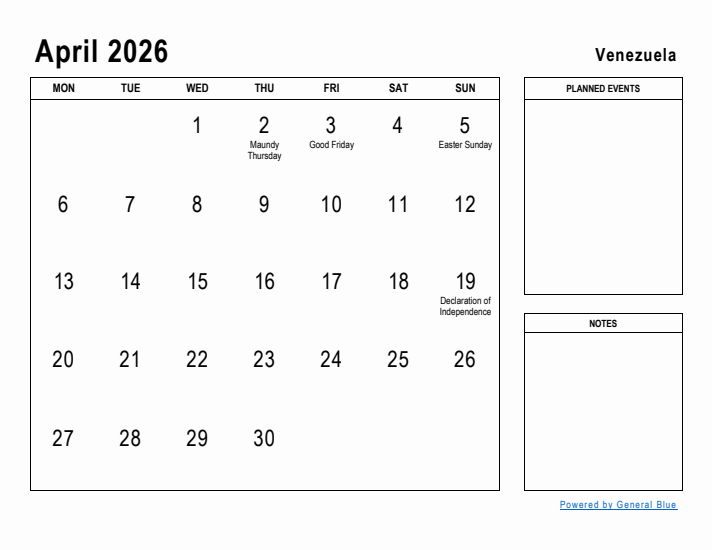 April 2026

Venezuela

| MON | TUE | WED | THU | FRI | SAT | SUN |
|---|---|---|---|---|---|---|
| | | 1 | 2 Maundy Thursday | 3 Good Friday | 4 | 5 Easter Sunday |
| 6 | 7 | 8 | 9 | 10 | 11 | 12 |
| 13 | 14 | 15 | 16 | 17 | 18 | 19 Declaration of Independence |
| 20 | 21 | 22 | 23 | 24 | 25 | 26 |
| 27 | 28 | 29 | 30 | | | |

PLANNED EVENTS

NOTES

Powered by General Blue